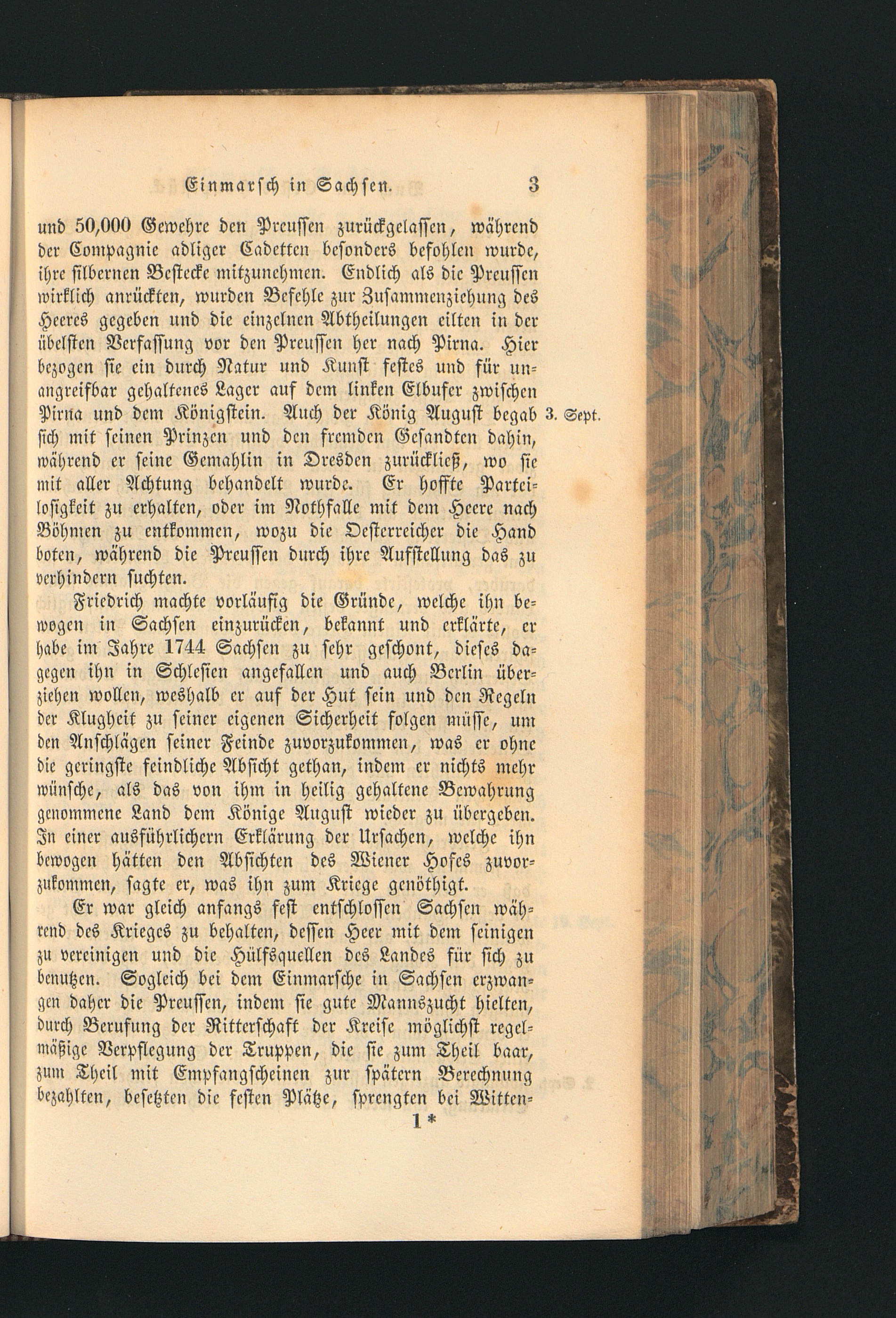 Einmarsch in Sachsen. 3

und 50,000 Gewehre den Preussen zurückgelassen, während der Compagnie adliger Cadetten besonders befohlen wurde, ihre silbernen Bestecke mitzunehmen. Endlich als die Preussen wirklich anrückten, wurden Befehle zur Zusammenziehung des Heeres gegeben und die einzelnen Abtheilungen eilten in der übelsten Verfassung vor den Preussen her nach Pirna. Hier bezogen sie ein durch Natur und Kunst festes und für unangreifbar gehaltenes Lager auf dem linken Elbufer zwischen Pirna und dem Königstein. Auch der König August begab sich mit seinen Prinzen und den fremden Gesandten dahin, während er seine Gemahlin in Dresden zurückließ, wo sie mit aller Achtung behandelt wurde. Er hoffte Parteilosigkeit zu erhalten, oder im Nothfalle mit dem Heere nach Böhmen zu entkommen, wozu die Oesterreicher die Hand boten, während die Preussen durch ihre Aufstellung das zu verhindern suchten.

3. Sept.

Friedrich machte vorläufig die Gründe, welche ihn bewogen in Sachsen einzurücken, bekannt und erklärte, er habe im Jahre 1744 Sachsen zu sehr geschont, dieses dagegen ihn in Schlesien angefallen und auch Berlin überziehen wollen, weshalb er auf der Hut sein und den Regeln der Klugheit zu seiner eigenen Sicherheit folgen müsse, um den Anschlägen seiner Feinde zuvorzukommen, was er ohne die geringste feindliche Absicht gethan, indem er nichts mehr wünsche, als das von ihm in heilig gehaltene Bewahrung genommene Land dem Könige August wieder zu übergeben. In einer ausführlichern Erklärung der Ursachen, welche ihn bewogen hätten den Absichten des Wiener Hofes zuvorzukommen, sagte er, was ihn zum Kriege genöthigt.

Er war gleich anfangs fest entschlossen Sachsen während des Krieges zu behalten, dessen Heer mit dem seinigen zu vereinigen und die Hülfsquellen des Landes für sich zu benutzen. Sogleich bei dem Einmarsche in Sachsen erzwangen daher die Preussen, indem sie gute Mannszucht hielten, durch Berufung der Ritterschaft der Kreise möglichst regelmäßige Verpflegung der Truppen, die sie zum Theil baar, zum Theil mit Empfangscheinen zur spätern Berechnung bezahlten, besetzten die festen Plätze, sprengten bei Witten-

1*